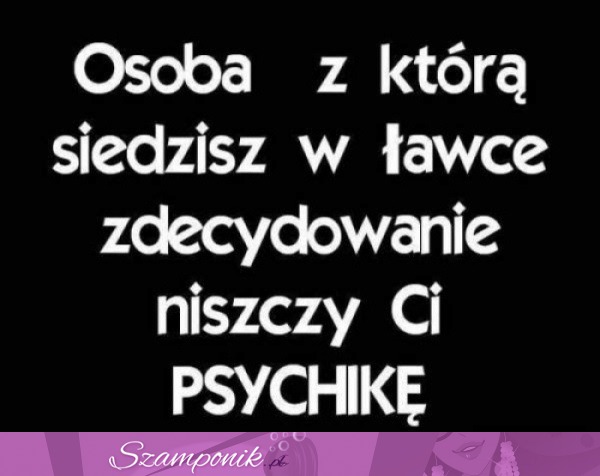 Osoba z którą siedzisz w ławce zdecydowanie niszczy Ci PSYCHIKĘ

Szamponik.pl